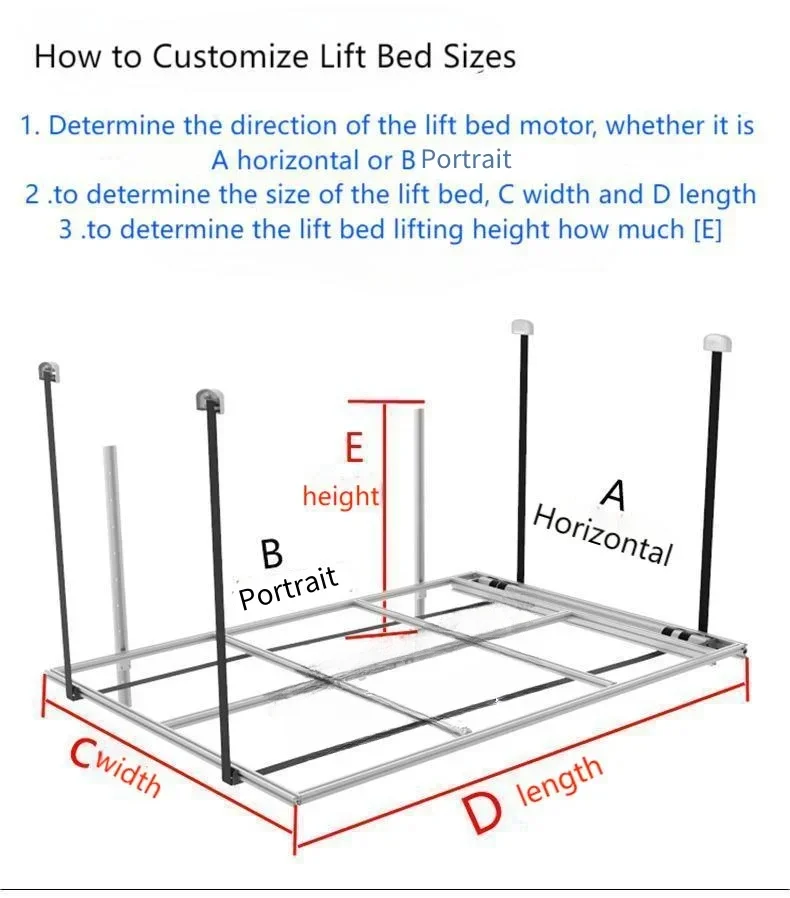 How to Customize Lift Bed Sizes

1. Determine the direction of the lift bed motor, whether it is A horizontal or B Portrait
2 .to determine the size of the lift bed, C width and D length
3 .to determine the lift bed lifting height how much [E]

E
height

A
Horizontal

B
Portrait

C width

D length